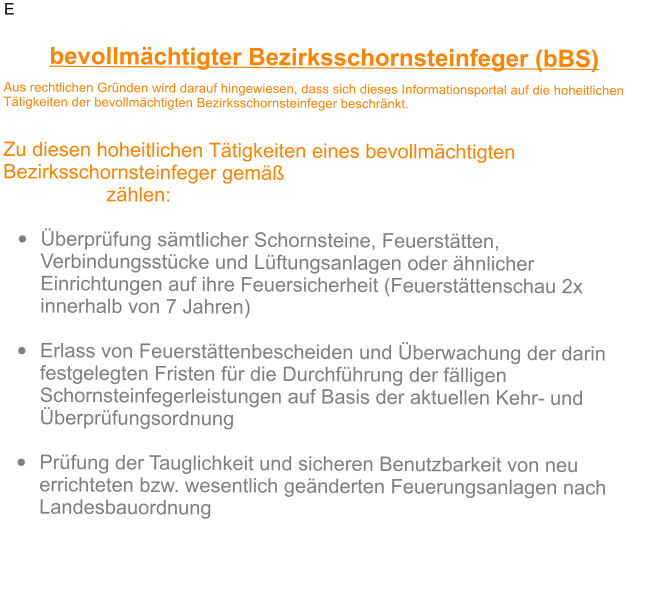 E

bevollmächtigter Bezirksschornsteinfeger (bBS)

Aus rechtlichen Gründen wird darauf hingewiesen, dass sich dieses Informationsportal auf die hoheitlichen Tätigkeiten der bevollmächtigten Bezirksschornsteinfeger beschränkt.

Zu diesen hoheitlichen Tätigkeiten eines bevollmächtigten Bezirksschornsteinfeger gemäß zählen:

- Überprüfung sämtlicher Schornsteine, Feuerstätten, Verbindungsstücke und Lüftungsanlagen oder ähnlicher Einrichtungen auf ihre Feuersicherheit (Feuerstättenschau 2x innerhalb von 7 Jahren)

- Erlass von Feuerstättenbescheiden und Überwachung der darin festgelegten Fristen für die Durchführung der fälligen Schornsteinfegerleistungen auf Basis der aktuellen Kehr- und Überprüfungsordnung

- Prüfung der Tauglichkeit und sicheren Benutzbarkeit von neu errichteten bzw. wesentlich geänderten Feuerungsanlagen nach Landesbauordnung